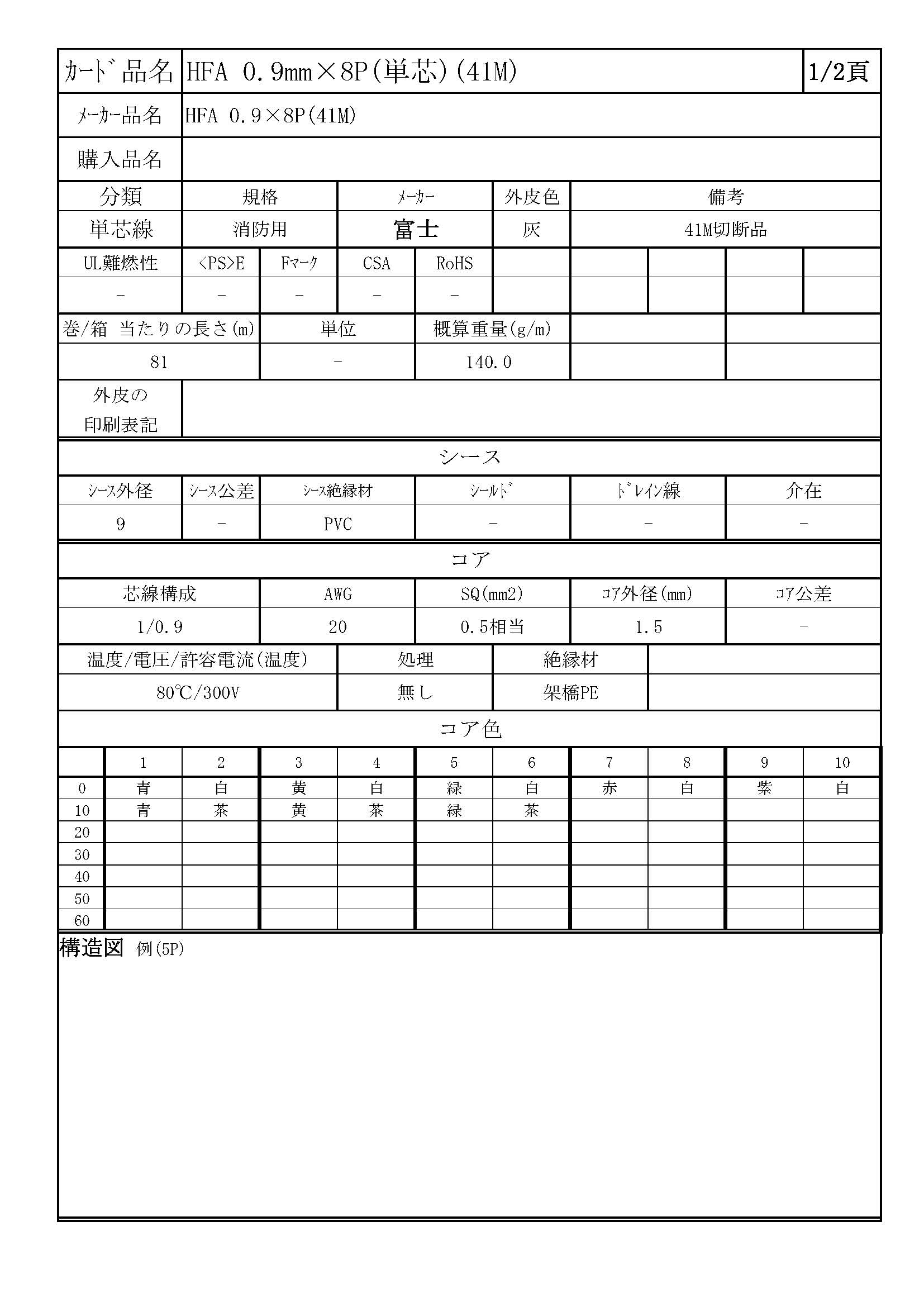 | ｶｰﾄﾞ品名 | HFA 0.9mm×8P(単芯)(41M) | 1/2頁 |
|---|---|---|
| ﾒｰｶｰ品名 | HFA 0.9×8P(41M) | |
| 購入品名 | | |

| 分類 | 規格 | ﾒｰｶｰ | 外皮色 | 備考 |
|---|---|---|---|---|
| 単芯線 | 消防用 | 富士 | 灰 | 41M切断品 |

| UL難燃性 | <PS>E | Fﾏｰｸ | CSA | RoHS | | | | | |
|---|---|---|---|---|---|---|---|---|---|
| - | - | - | - | - | | | | | |

| 巻/箱 当たりの長さ(m) | 単位 | 概算重量(g/m) | | |
|---|---|---|---|---|
| 81 | - | 140.0 | | |

| 外皮の印刷表記 | |
|---|---|

シース

| ｼｰｽ外径 | ｼｰｽ公差 | ｼｰｽ絶縁材 | ｼｰﾙﾄﾞ | ﾄﾞﾚｲﾝ線 | 介在 |
|---|---|---|---|---|---|
| 9 | - | PVC | - | - | - |

コア

| 芯線構成 | AWG | SQ(mm2) | ｺｱ外径(mm) | ｺｱ公差 |
|---|---|---|---|---|
| 1/0.9 | 20 | 0.5相当 | 1.5 | - |

| 温度/電圧/許容電流(温度) | 処理 | 絶縁材 | |
|---|---|---|---|
| 80℃/300V | 無し | 架橋PE | |

コア色

| | 1 | 2 | 3 | 4 | 5 | 6 | 7 | 8 | 9 | 10 |
|---|---|---|---|---|---|---|---|---|---|---|
| 0 | 青 | 白 | 黄 | 白 | 緑 | 白 | 赤 | 白 | 紫 | 白 |
| 10 | 青 | 茶 | 黄 | 茶 | 緑 | 茶 | | | | |
| 20 | | | | | | | | | | |
| 30 | | | | | | | | | | |
| 40 | | | | | | | | | | |
| 50 | | | | | | | | | | |
| 60 | | | | | | | | | | |

構造図 例(5P)